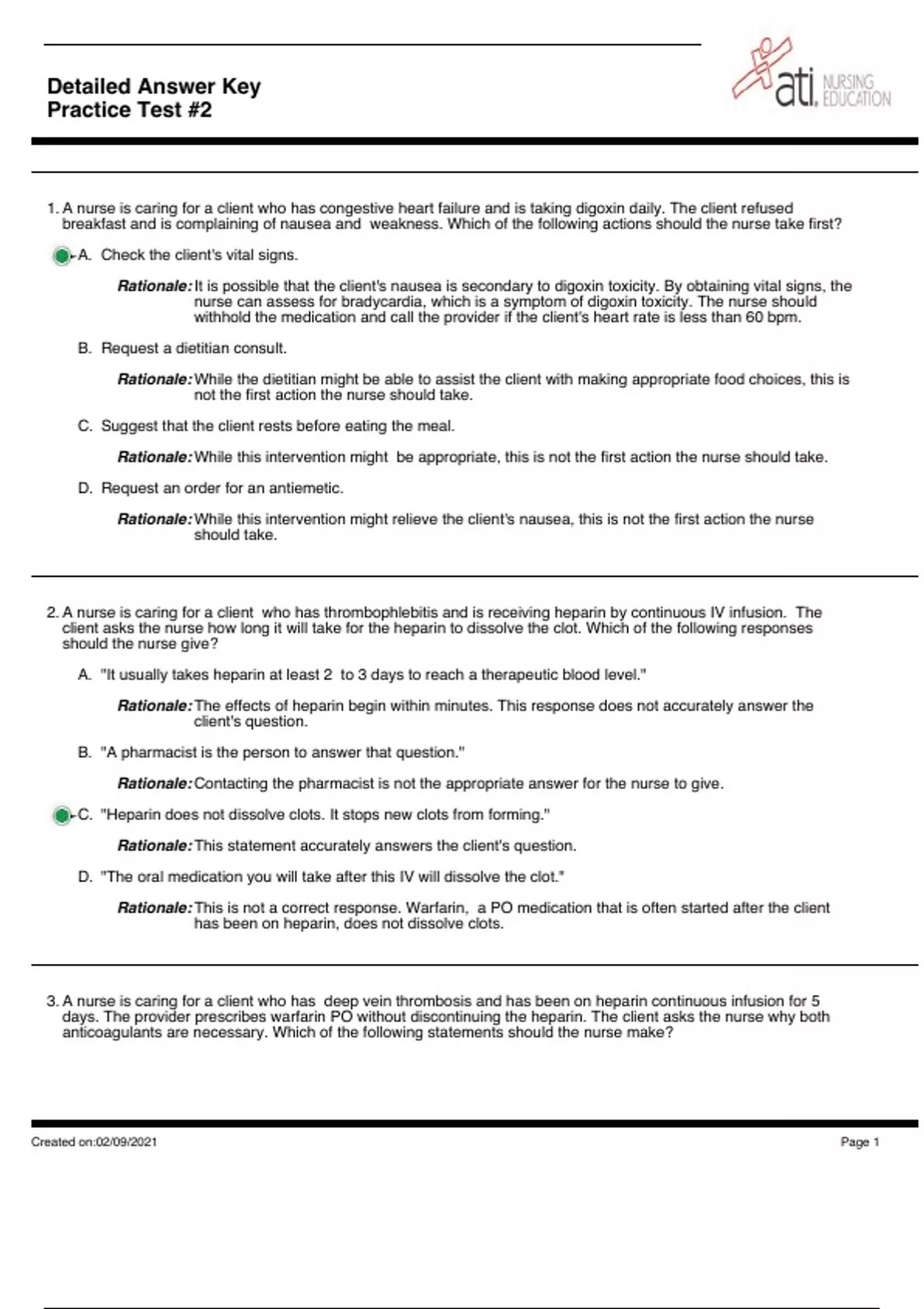 Detailed Answer Key
Practice Test #2

ati. NURSING EDUCATION

1. A nurse is caring for a client who has congestive heart failure and is taking digoxin daily. The client refused breakfast and is complaining of nausea and weakness. Which of the following actions should the nurse take first?

A. Check the client's vital signs.

Rationale: It is possible that the client's nausea is secondary to digoxin toxicity. By obtaining vital signs, the nurse can assess for bradycardia, which is a symptom of digoxin toxicity. The nurse should withhold the medication and call the provider if the client's heart rate is less than 60 bpm.

B. Request a dietitian consult.

Rationale: While the dietitian might be able to assist the client with making appropriate food choices, this is not the first action the nurse should take.

C. Suggest that the client rests before eating the meal.

Rationale: While this intervention might be appropriate, this is not the first action the nurse should take.

D. Request an order for an antiemetic.

Rationale: While this intervention might relieve the client's nausea, this is not the first action the nurse should take.

2. A nurse is caring for a client who has thrombophlebitis and is receiving heparin by continuous IV infusion. The client asks the nurse how long it will take for the heparin to dissolve the clot. Which of the following responses should the nurse give?

A. "It usually takes heparin at least 2 to 3 days to reach a therapeutic blood level."

Rationale: The effects of heparin begin within minutes. This response does not accurately answer the client's question.

B. "A pharmacist is the person to answer that question."

Rationale: Contacting the pharmacist is not the appropriate answer for the nurse to give.

C. "Heparin does not dissolve clots. It stops new clots from forming."

Rationale: This statement accurately answers the client's question.

D. "The oral medication you will take after this IV will dissolve the clot."

Rationale: This is not a correct response. Warfarin, a PO medication that is often started after the client has been on heparin, does not dissolve clots.

3. A nurse is caring for a client who has deep vein thrombosis and has been on heparin continuous infusion for 5 days. The provider prescribes warfarin PO without discontinuing the heparin. The client asks the nurse why both anticoagulants are necessary. Which of the following statements should the nurse make?

Created on:02/09/2021

Page 1